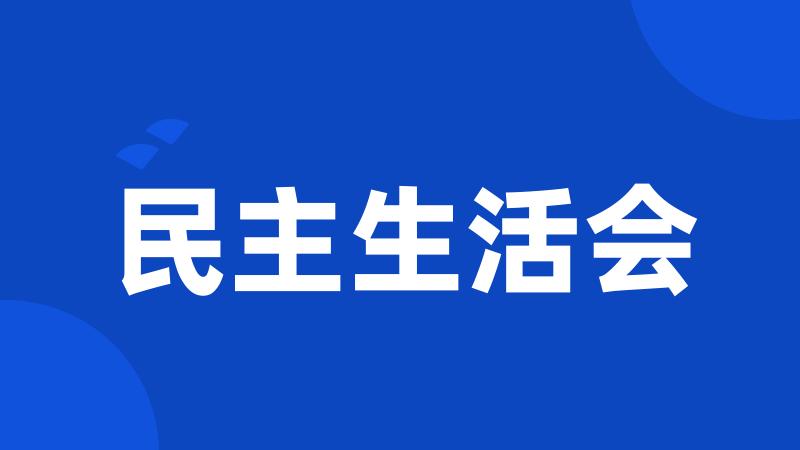 民主生活会